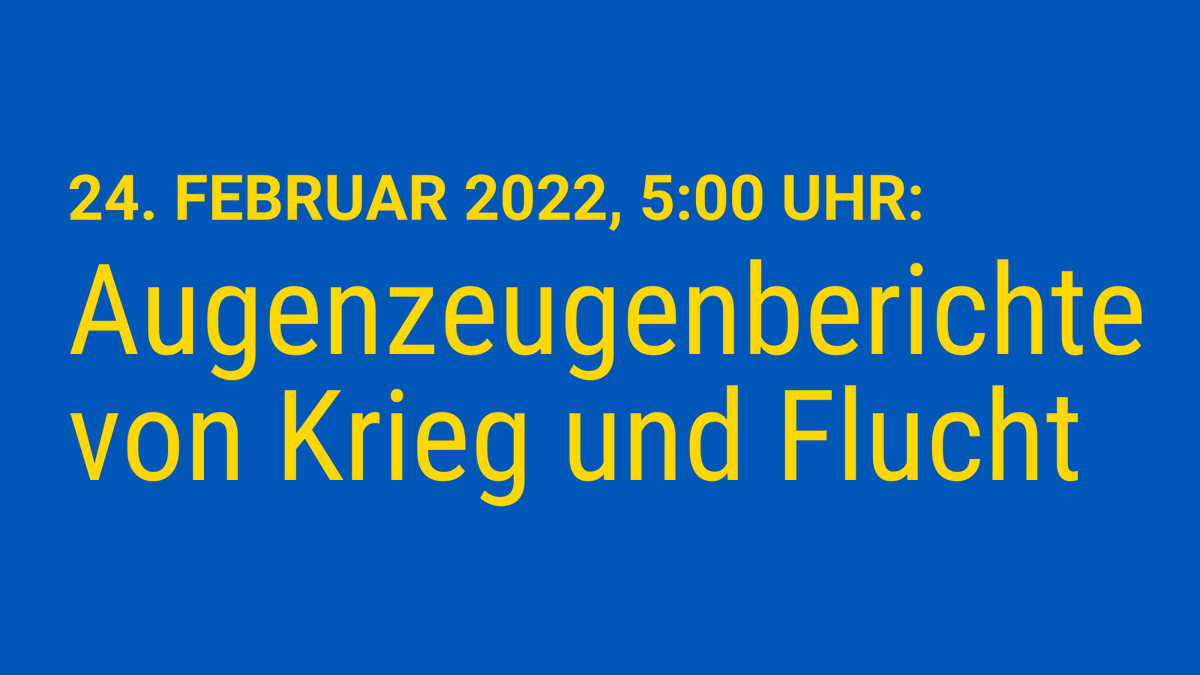 24. FEBRUAR 2022, 5:00 UHR:

Augenzeugenberichte von Krieg und Flucht